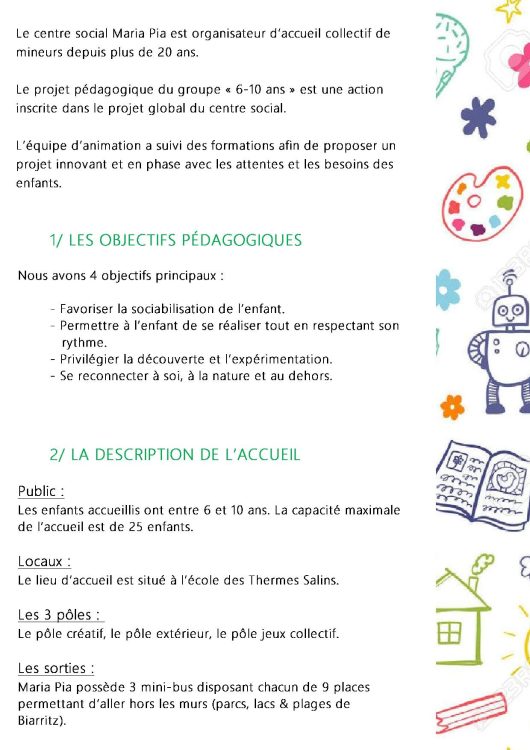 Le centre social Maria Pia est organisateur d'accueil collectif de mineurs depuis plus de 20 ans.

Le projet pédagogique du groupe « 6-10 ans » est une action inscrite dans le projet global du centre social.

L'équipe d'animation a suivi des formations afin de proposer un projet innovant et en phase avec les attentes et les besoins des enfants.

1/ LES OBJECTIFS PÉDAGOGIQUES

Nous avons 4 objectifs principaux :

- Favoriser la sociabilisation de l'enfant.
- Permettre à l'enfant de se réaliser tout en respectant son rythme.
- Privilégier la découverte et l'expérimentation.
- Se reconnecter à soi, à la nature et au dehors.

2/ LA DESCRIPTION DE L'ACCUEIL

Public :
Les enfants accueillis ont entre 6 et 10 ans. La capacité maximale de l'accueil est de 25 enfants.

Locaux :
Le lieu d'accueil est situé à l'école des Thermes Salins.

Les 3 pôles :
Le pôle créatif, le pôle extérieur, le pôle jeux collectif.

Les sorties :
Maria Pia possède 3 mini-bus disposant chacun de 9 places permettant d'aller hors les murs (parcs, lacs & plages de Biarritz).